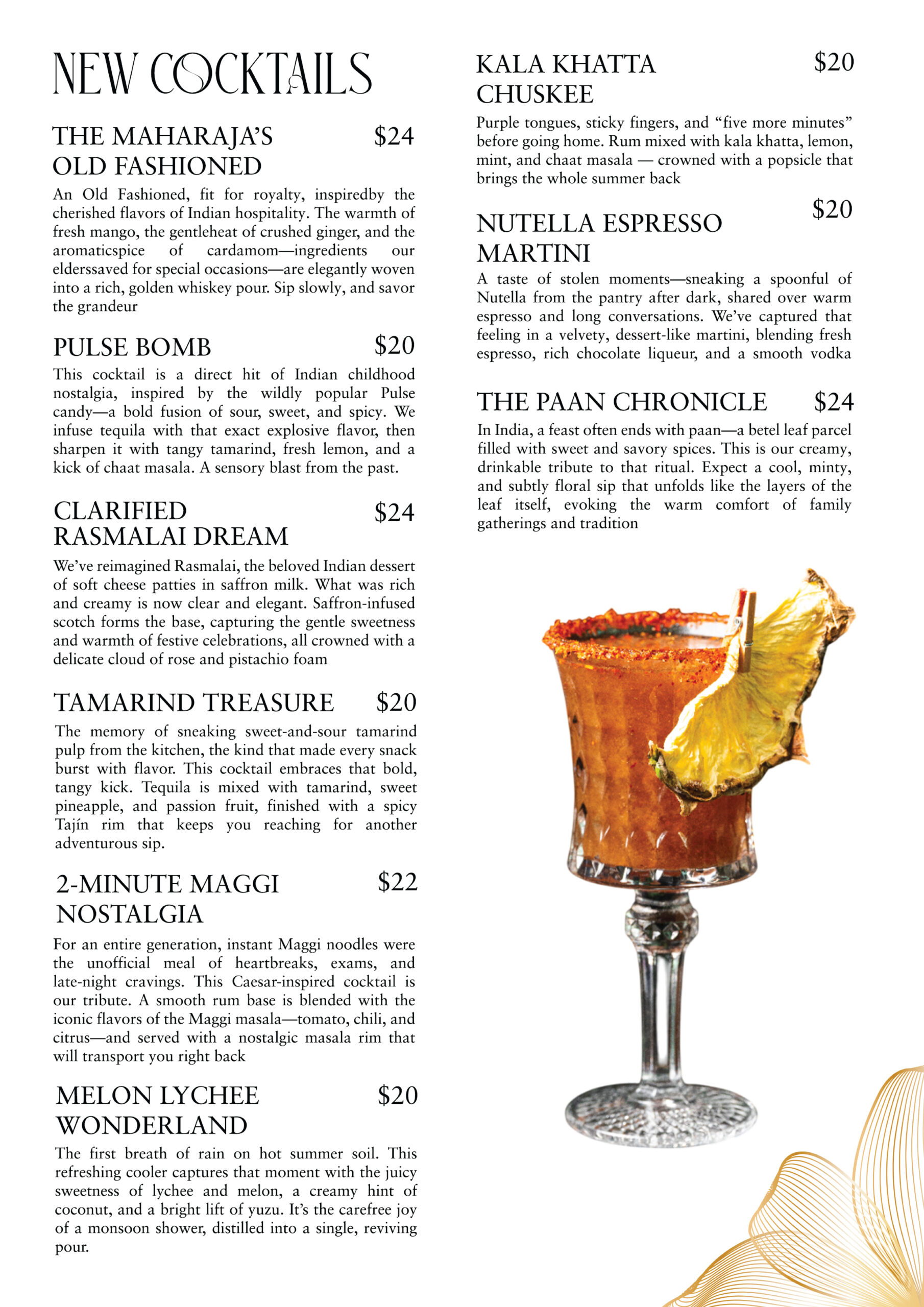 NEW COCKTAILS

THE MAHARAJA'S OLD FASHIONED $24

An Old Fashioned, fit for royalty, inspiredby the cherished flavors of Indian hospitality. The warmth of fresh mango, the gentleheat of crushed ginger, and the aromaticspice of cardamom—ingredients our elderssaved for special occasions—are elegantly woven into a rich, golden whiskey pour. Sip slowly, and savor the grandeur

PULSE BOMB $20

This cocktail is a direct hit of Indian childhood nostalgia, inspired by the wildly popular Pulse candy—a bold fusion of sour, sweet, and spicy. We infuse tequila with that exact explosive flavor, then sharpen it with tangy tamarind, fresh lemon, and a kick of chaat masala. A sensory blast from the past.

CLARIFIED RASMALAI DREAM $24

We've reimagined Rasmalai, the beloved Indian dessert of soft cheese patties in saffron milk. What was rich and creamy is now clear and elegant. Saffron-infused scotch forms the base, capturing the gentle sweetness and warmth of festive celebrations, all crowned with a delicate cloud of rose and pistachio foam

TAMARIND TREASURE $20

The memory of sneaking sweet-and-sour tamarind pulp from the kitchen, the kind that made every snack burst with flavor. This cocktail embraces that bold, tangy kick. Tequila is mixed with tamarind, sweet pineapple, and passion fruit, finished with a spicy Tajín rim that keeps you reaching for another adventurous sip.

2-MINUTE MAGGI NOSTALGIA $22

For an entire generation, instant Maggi noodles were the unofficial meal of heartbreaks, exams, and late-night cravings. This Caesar-inspired cocktail is our tribute. A smooth rum base is blended with the iconic flavors of the Maggi masala—tomato, chili, and citrus—and served with a nostalgic masala rim that will transport you right back

MELON LYCHEE WONDERLAND $20

The first breath of rain on hot summer soil. This refreshing cooler captures that moment with the juicy sweetness of lychee and melon, a creamy hint of coconut, and a bright lift of yuzu. It's the carefree joy of a monsoon shower, distilled into a single, reviving pour.

KALA KHATTA CHUSKEE $20

Purple tongues, sticky fingers, and "five more minutes" before going home. Rum mixed with kala khatta, lemon, mint, and chaat masala — crowned with a popsicle that brings the whole summer back

NUTELLA ESPRESSO MARTINI $20

A taste of stolen moments—sneaking a spoonful of Nutella from the pantry after dark, shared over warm espresso and long conversations. We've captured that feeling in a velvety, dessert-like martini, blending fresh espresso, rich chocolate liqueur, and a smooth vodka

THE PAAN CHRONICLE $24

In India, a feast often ends with paan—a betel leaf parcel filled with sweet and savory spices. This is our creamy, drinkable tribute to that ritual. Expect a cool, minty, and subtly floral sip that unfolds like the layers of the leaf itself, evoking the warm comfort of family gatherings and tradition